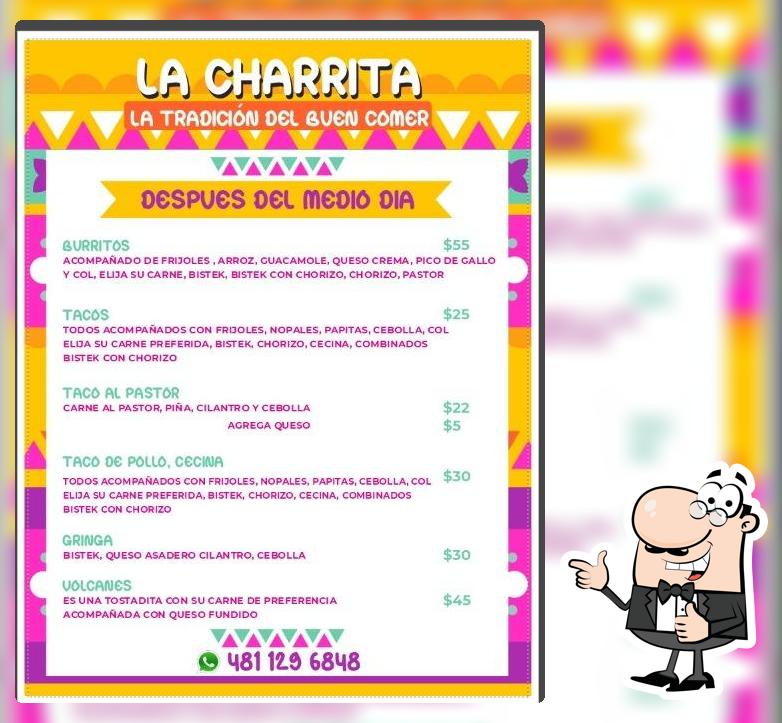 LA CHARRITA
LA TRADICIÓN DEL BUEN COMER

DESPUES DEL MEDIO DIA

BURRITOS $55
ACOMPAÑADO DE FRIJOLES , ARROZ, GUACAMOLE, QUESO CREMA, PICO DE GALLO Y COL, ELIJA SU CARNE, BISTEK, BISTEK CON CHORIZO, CHORIZO, PASTOR

TACOS $25
TODOS ACOMPAÑADOS CON FRIJOLES, NOPALES, PAPITAS, CEBOLLA, COL ELIJA SU CARNE PREFERIDA, BISTEK, CHORIZO, CECINA, COMBINADOS BISTEK CON CHORIZO

TACO AL PASTOR
CARNE AL PASTOR, PIÑA, CILANTRO Y CEBOLLA $22
AGREGA QUESO $5

TACO DE POLLO, CECINA
TODOS ACOMPAÑADOS CON FRIJOLES, NOPALES, PAPITAS, CEBOLLA, COL ELIJA SU CARNE PREFERIDA, BISTEK, CHORIZO, CECINA, COMBINADOS BISTEK CON CHORIZO $30

GRINGA
BISTEK, QUESO ASADERO CILANTRO, CEBOLLA $30

VOLCANES
ES UNA TOSTADITA CON SU CARNE DE PREFERENCIA ACOMPAÑADA CON QUESO FUNDIDO $45

481 129 6848